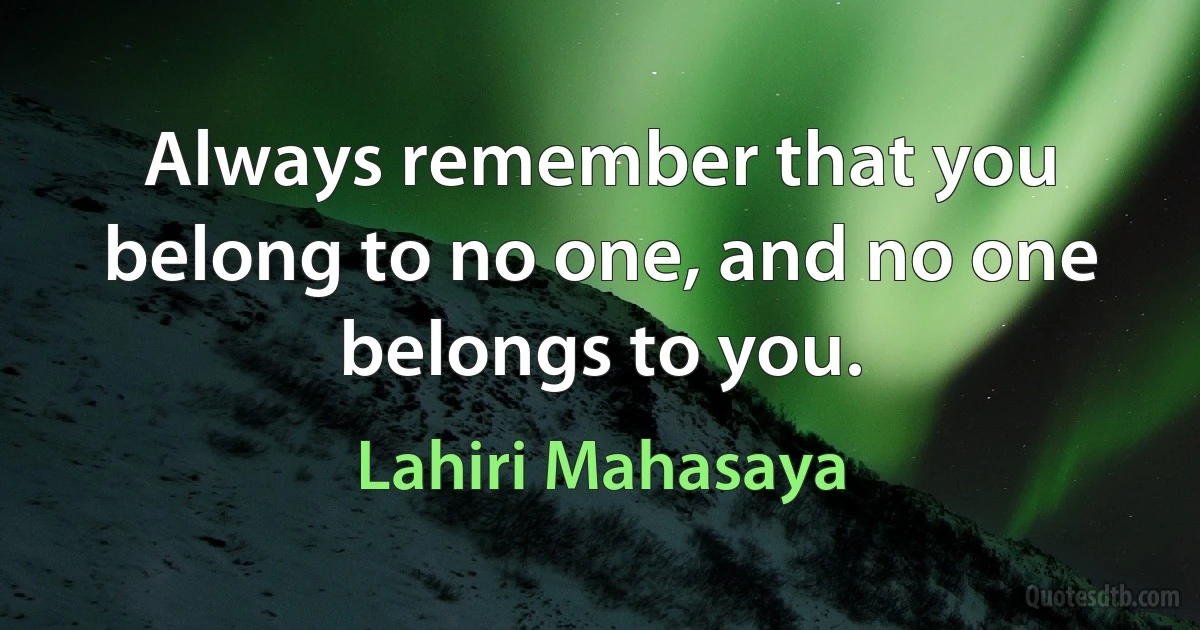 Always remember that you belong to no one, and no one belongs to you.

Lahiri Mahasaya

Quotesdtb.com